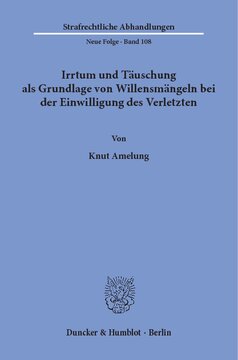 Strafrechtliche Abhandlungen

Neue Folge · Band 108

Irrtum und Täuschung als Grundlage von Willensmängeln bei der Einwilligung des Verletzten

Von

Knut Amelung

Duncker & Humblot · Berlin